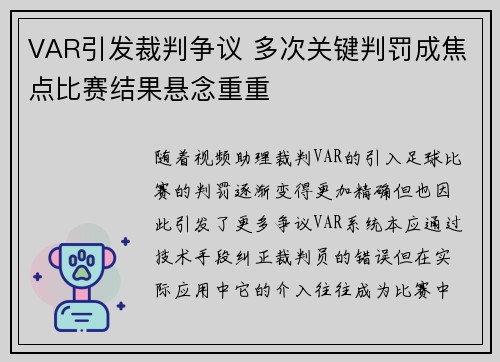 VAR引发裁判争议 多次关键判罚成焦点比赛结果悬念重重

随着视频助理裁判VAR的引入足球比赛的判罚逐渐变得更加精确但也因此引发了更多争议VAR系统本应通过技术手段纠正裁判员的错误但在实际应用中它的介入往往成为比赛中